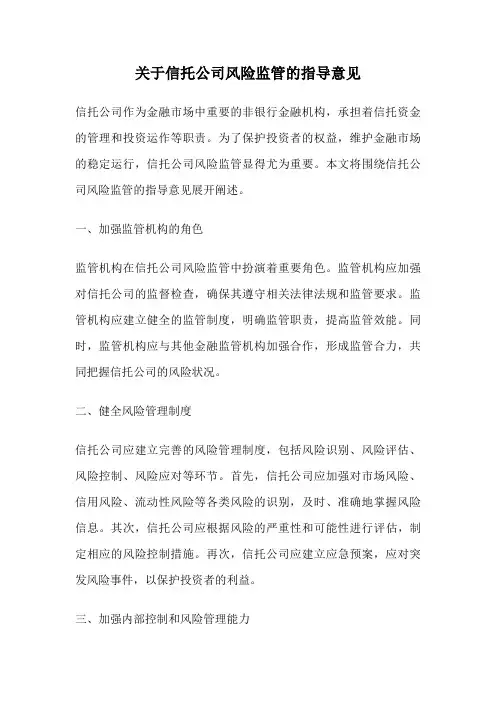 关于信托公司风险监管的指导意见

信托公司作为金融市场中重要的非银行金融机构，承担着信托资金的管理和投资运作等职责。为了保护投资者的权益，维护金融市场的稳定运行，信托公司风险监管显得尤为重要。本文将围绕信托公司风险监管的指导意见展开阐述。

一、加强监管机构的角色

监管机构在信托公司风险监管中扮演着重要角色。监管机构应加强对信托公司的监督检查，确保其遵守相关法律法规和监管要求。监管机构应建立健全的监管制度，明确监管职责，提高监管效能。同时，监管机构应与其他金融监管机构加强合作，形成监管合力，共同把握信托公司的风险状况。

二、健全风险管理制度

信托公司应建立完善的风险管理制度，包括风险识别、风险评估、风险控制、风险应对等环节。首先，信托公司应加强对市场风险、信用风险、流动性风险等各类风险的识别，及时、准确地掌握风险信息。其次，信托公司应根据风险的严重性和可能性进行评估，制定相应的风险控制措施。再次，信托公司应建立应急预案，应对突发风险事件，以保护投资者的利益。

三、加强内部控制和风险管理能力